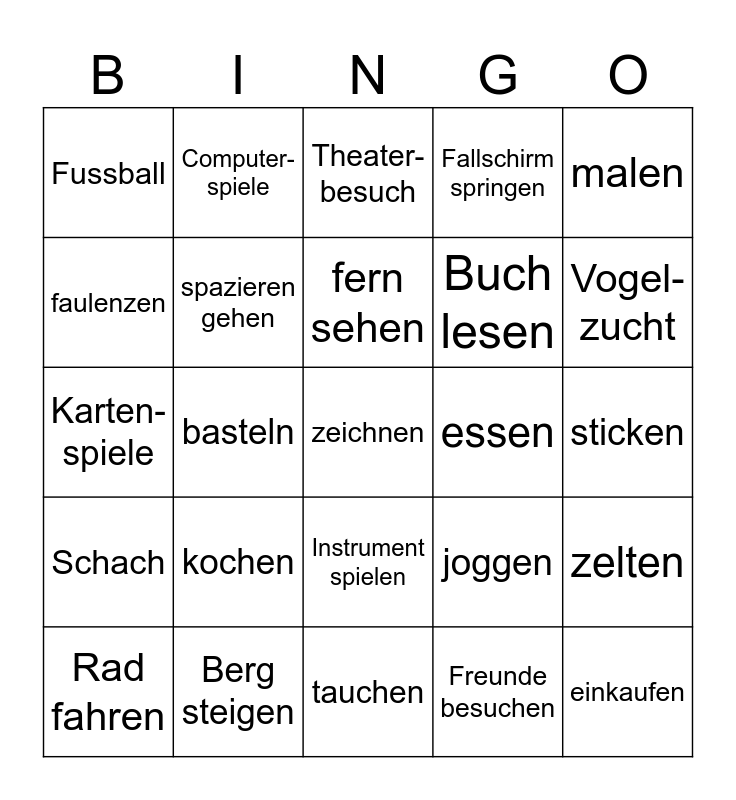 | B | I | N | G | O |
|---|---|---|---|---|
| Fussball | Computerspiele | Theaterbesuch | Fallschirm springen | malen |
| faulenzen | spazieren gehen | fern sehen | Buch lesen | Vogelzucht |
| Kartenspiele | basteln | zeichnen | essen | sticken |
| Schach | kochen | Instrument spielen | joggen | zelten |
| Rad fahren | Berg steigen | tauchen | Freunde besuchen | einkaufen |